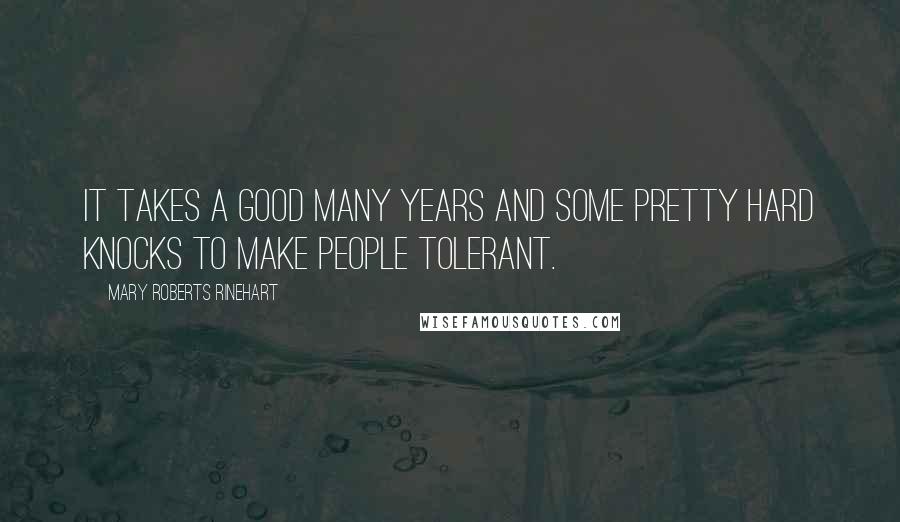 IT TAKES A GOOD MANY YEARS AND SOME PRETTY HARD KNOCKS TO MAKE PEOPLE TOLERANT.

MARY ROBERTS RINEHART

WISEFAMOUSQUOTES.COM